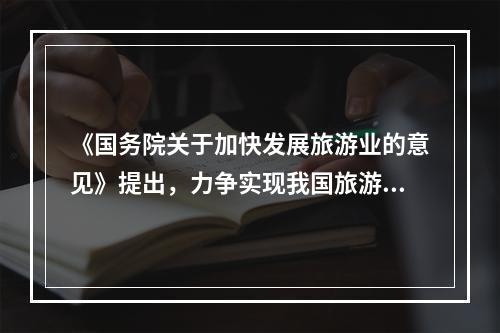 《国务院关于加快发展旅游业的意见》提出，力争实现我国旅游...